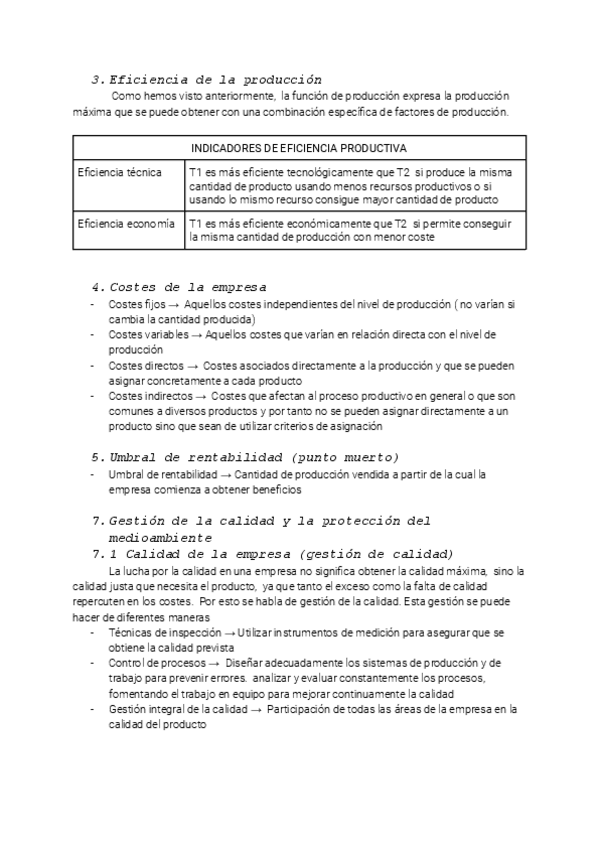 3. Eficiencia de la producción

Como hemos visto anteriormente, la función de producción expresa la producción máxima que se puede obtener con una combinación específica de factores de producción.

| INDICADORES DE EFICIENCIA PRODUCTIVA | |
|---|---|
| Eficiencia técnica | T1 es más eficiente tecnológicamente que T2 si produce la misma cantidad de producto usando menos recursos productivos o si usando lo mismo recurso consigue mayor cantidad de producto |
| Eficiencia economía | T1 es más eficiente económicamente que T2 si permite conseguir la misma cantidad de producción con menor coste |

4. Costes de la empresa

- Costes fijos → Aquellos costes independientes del nivel de producción ( no varían si cambia la cantidad producida)
- Costes variables → Aquellos costes que varían en relación directa con el nivel de producción
- Costes directos → Costes asociados directamente a la producción y que se pueden asignar concretamente a cada producto
- Costes indirectos → Costes que afectan al proceso productivo en general o que son comunes a diversos productos y por tanto no se pueden asignar directamente a un producto sino que sean de utilizar criterios de asignación

5. Umbral de rentabilidad (punto muerto)

- Umbral de rentabilidad → Cantidad de producción vendida a partir de la cual la empresa comienza a obtener beneficios

7. Gestión de la calidad y la protección del medioambiente

7.1 Calidad de la empresa (gestión de calidad)

La lucha por la calidad en una empresa no significa obtener la calidad máxima, sino la calidad justa que necesita el producto, ya que tanto el exceso como la falta de calidad repercuten en los costes. Por esto se habla de gestión de la calidad. Esta gestión se puede hacer de diferentes maneras

- Técnicas de inspección → Utilizar instrumentos de medición para asegurar que se obtiene la calidad prevista
- Control de procesos → Diseñar adecuadamente los sistemas de producción y de trabajo para prevenir errores. analizar y evaluar constantemente los procesos, fomentando el trabajo en equipo para mejorar continuamente la calidad
- Gestión integral de la calidad → Participación de todas las áreas de la empresa en la calidad del producto